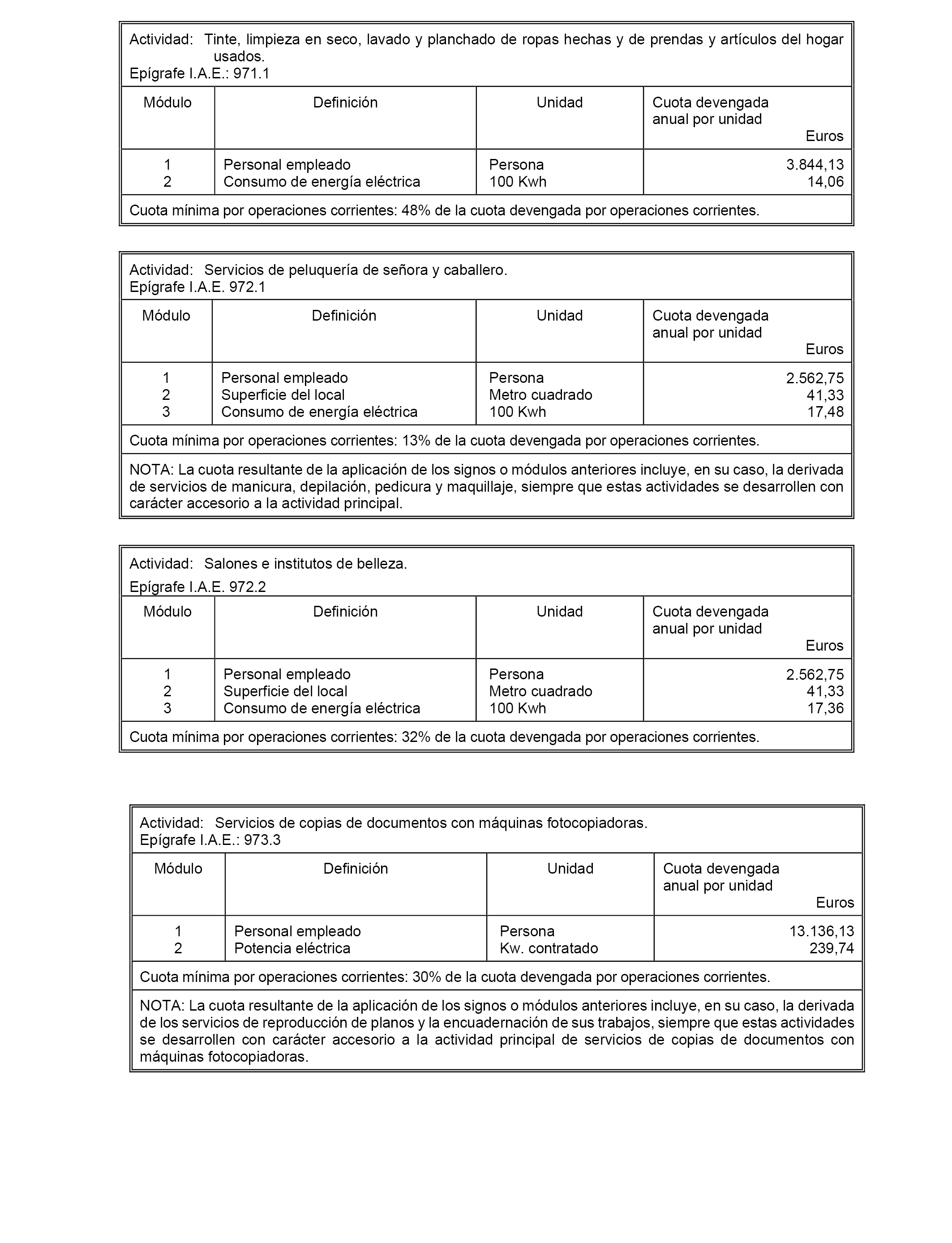 Actividad: Tinte, limpieza en seco, lavado y planchado de ropas hechas y de prendas y artículos del hogar usados.
Epígrafe I.A.E.: 971.1

| Módulo | Definición | Unidad | Cuota devengada anual por unidad Euros |
|---|---|---|---|
| 1 | Personal empleado | Persona | 3.844,13 |
| 2 | Consumo de energía eléctrica | 100 Kwh | 14,06 |

Cuota mínima por operaciones corrientes: 48% de la cuota devengada por operaciones corrientes.

Actividad: Servicios de peluquería de señora y caballero.
Epígrafe I.A.E. 972.1

| Módulo | Definición | Unidad | Cuota devengada anual por unidad Euros |
|---|---|---|---|
| 1 | Personal empleado | Persona | 2.562,75 |
| 2 | Superficie del local | Metro cuadrado | 41,33 |
| 3 | Consumo de energía eléctrica | 100 Kwh | 17,48 |

Cuota mínima por operaciones corrientes: 13% de la cuota devengada por operaciones corrientes.

NOTA: La cuota resultante de la aplicación de los signos o módulos anteriores incluye, en su caso, la derivada de servicios de manicura, depilación, pedicura y maquillaje, siempre que estas actividades se desarrollen con carácter accesorio a la actividad principal.

Actividad: Salones e institutos de belleza.
Epígrafe I.A.E. 972.2

| Módulo | Definición | Unidad | Cuota devengada anual por unidad Euros |
|---|---|---|---|
| 1 | Personal empleado | Persona | 2.562,75 |
| 2 | Superficie del local | Metro cuadrado | 41,33 |
| 3 | Consumo de energía eléctrica | 100 Kwh | 17,36 |

Cuota mínima por operaciones corrientes: 32% de la cuota devengada por operaciones corrientes.

Actividad: Servicios de copias de documentos con máquinas fotocopiadoras.
Epígrafe I.A.E.: 973.3

| Módulo | Definición | Unidad | Cuota devengada anual por unidad Euros |
|---|---|---|---|
| 1 | Personal empleado | Persona | 13.136,13 |
| 2 | Potencia eléctrica | Kw. contratado | 239,74 |

Cuota mínima por operaciones corrientes: 30% de la cuota devengada por operaciones corrientes.

NOTA: La cuota resultante de la aplicación de los signos o módulos anteriores incluye, en su caso, la derivada de los servicios de reproducción de planos y la encuadernación de sus trabajos, siempre que estas actividades se desarrollen con carácter accesorio a la actividad principal de servicios de copias de documentos con máquinas fotocopiadoras.